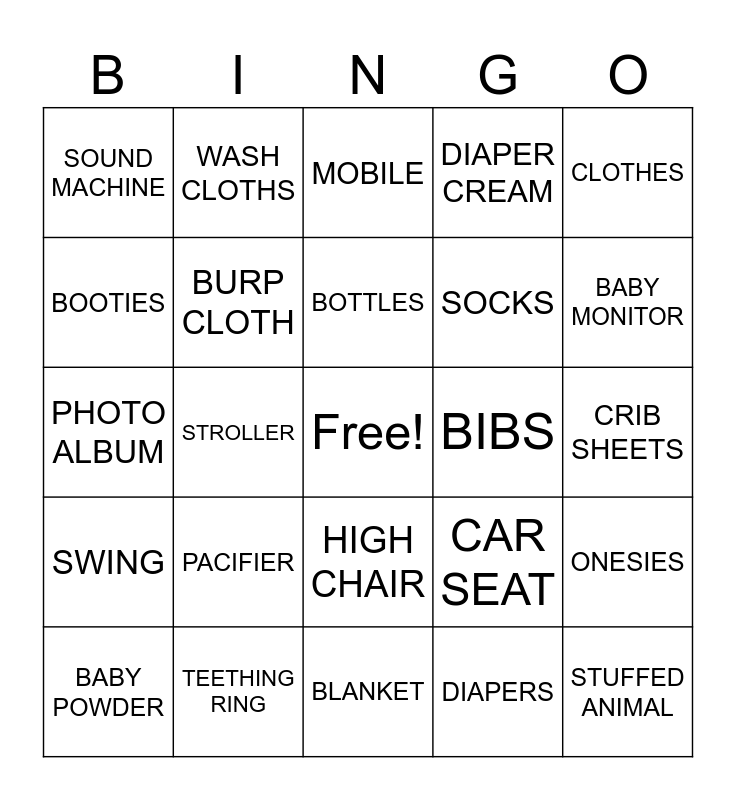 | B | I | N | G | O |
|---|---|---|---|---|
| SOUND MACHINE | WASH CLOTHS | MOBILE | DIAPER CREAM | CLOTHES |
| BOOTIES | BURP CLOTH | BOTTLES | SOCKS | BABY MONITOR |
| PHOTO ALBUM | STROLLER | Free! | BIBS | CRIB SHEETS |
| SWING | PACIFIER | HIGH CHAIR | CAR SEAT | ONESIES |
| BABY POWDER | TEETHING RING | BLANKET | DIAPERS | STUFFED ANIMAL |